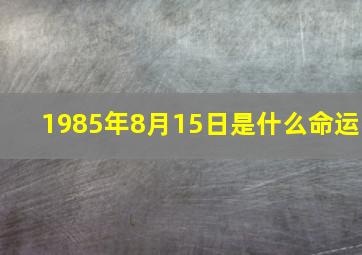 1985年8月15日是什么命运